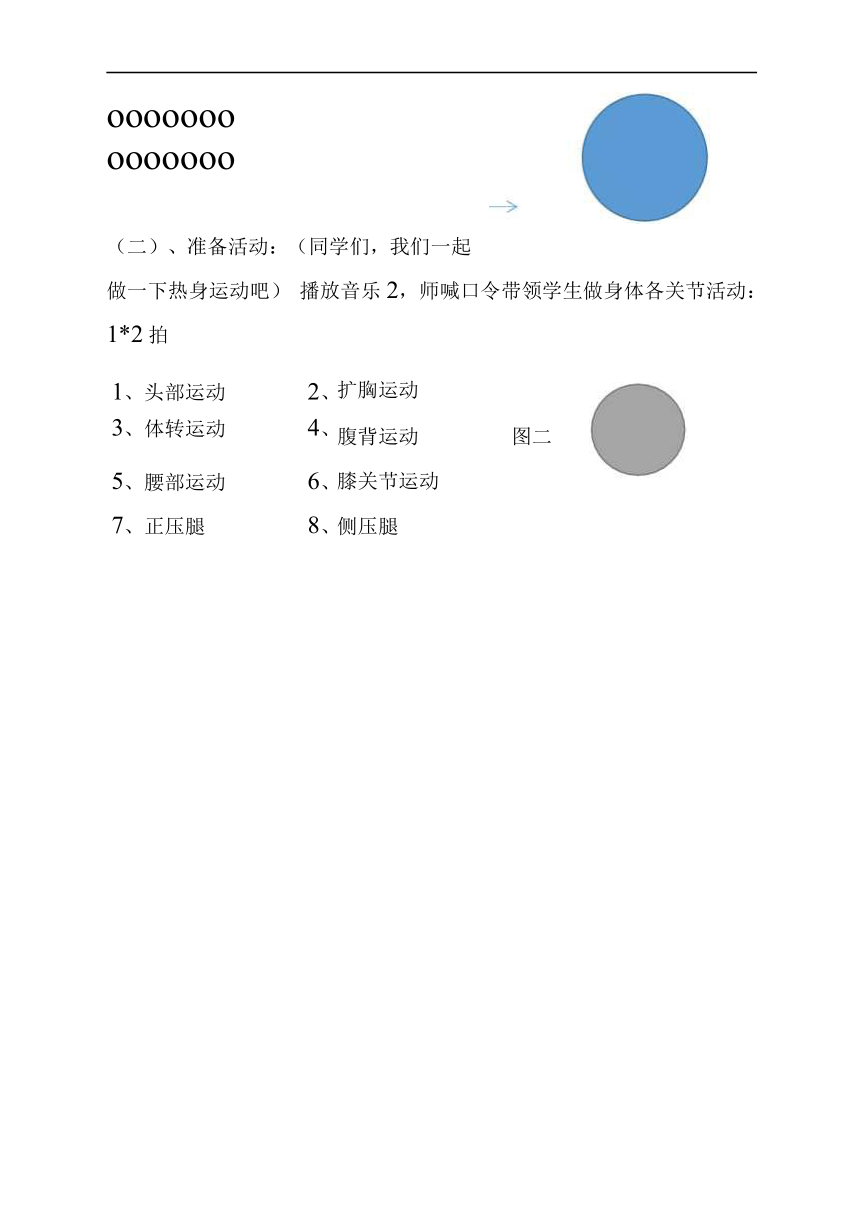 OOOOOOO
OOOOOOO

（二）、准备活动：（同学们，我们一起做一下热身运动吧） 播放音乐 2，师喊口令带领学生做身体各关节活动：1*2 拍

1、头部运动　　2、扩胸运动
3、体转运动　　4、腹背运动　　图二
5、腰部运动　　6、膝关节运动
7、正压腿　　8、侧压腿